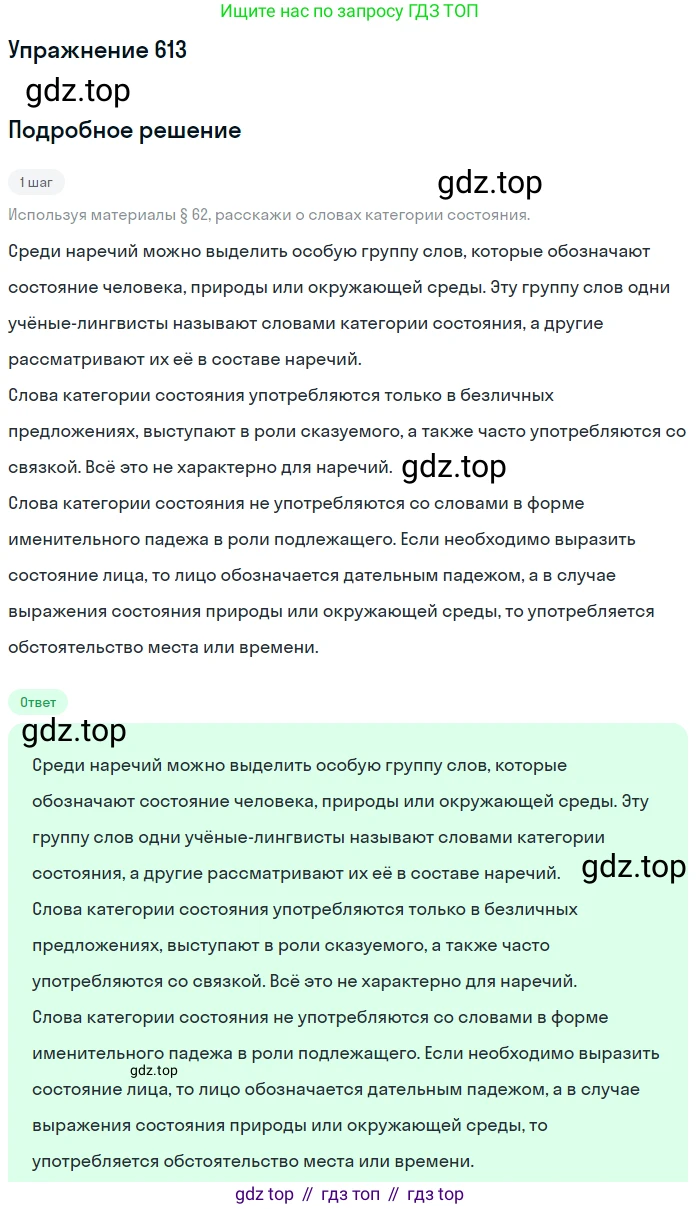 Ищите нас по запросу ГДЗ ТОП

Упражнение 613

gdz.top

Подробное решение

1 шаг

gdz.top

Используя материалы § 62, расскажи о словах категории состояния.

Среди наречий можно выделить особую группу слов, которые обозначают состояние человека, природы или окружающей среды. Эту группу слов одни учёные-лингвисты называют словами категории состояния, а другие рассматривают их её в составе наречий.

Слова категории состояния употребляются только в безличных предложениях, выступают в роли сказуемого, а также часто употребляются со связкой. Всё это не характерно для наречий. gdz.top

Слова категории состояния не употребляются со словами в форме именительного падежа в роли подлежащего. Если необходимо выразить состояние лица, то лицо обозначается дательным падежом, а в случае выражения состояния природы или окружающей среды, то употребляется обстоятельство места или времени.

Ответ

gdz.top

Среди наречий можно выделить особую группу слов, которые обозначают состояние человека, природы или окружающей среды. Эту группу слов одни учёные-лингвисты называют словами категории состояния, а другие рассматривают их её в составе наречий. gdz.top

Слова категории состояния употребляются только в безличных предложениях, выступают в роли сказуемого, а также часто употребляются со связкой. Всё это не характерно для наречий.

Слова категории состояния не употребляются со словами в форме именительного падежа в роли подлежащего. Если необходимо выразить gdz.top состояние лица, то лицо обозначается дательным падежом, а в случае выражения состояния природы или окружающей среды, то употребляется обстоятельство места или времени.

gdz top // гдз топ // гдз top